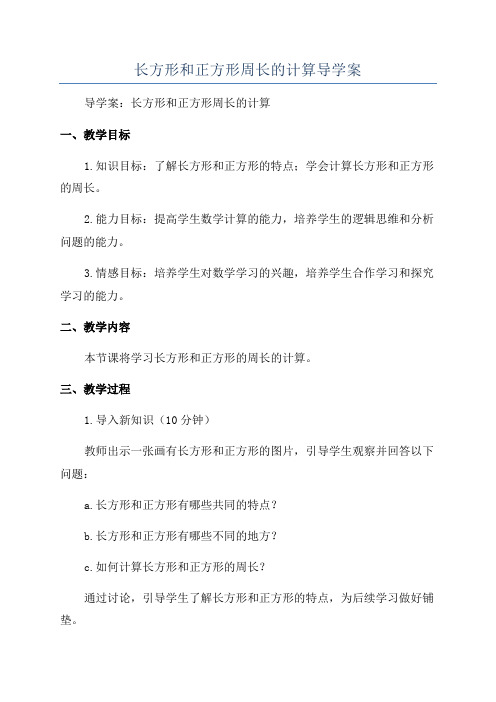 长方形和正方形周长的计算导学案

导学案：长方形和正方形周长的计算

一、教学目标

1.知识目标：了解长方形和正方形的特点；学会计算长方形和正方形的周长。

2.能力目标：提高学生数学计算的能力，培养学生的逻辑思维和分析问题的能力。

3.情感目标：培养学生对数学学习的兴趣，培养学生合作学习和探究学习的能力。

二、教学内容

本节课将学习长方形和正方形的周长的计算。

三、教学过程

1.导入新知识（10分钟）

教师出示一张画有长方形和正方形的图片，引导学生观察并回答以下问题：

a.长方形和正方形有哪些共同的特点？

b.长方形和正方形有哪些不同的地方？

c.如何计算长方形和正方形的周长？

通过讨论，引导学生了解长方形和正方形的特点，为后续学习做好铺垫。